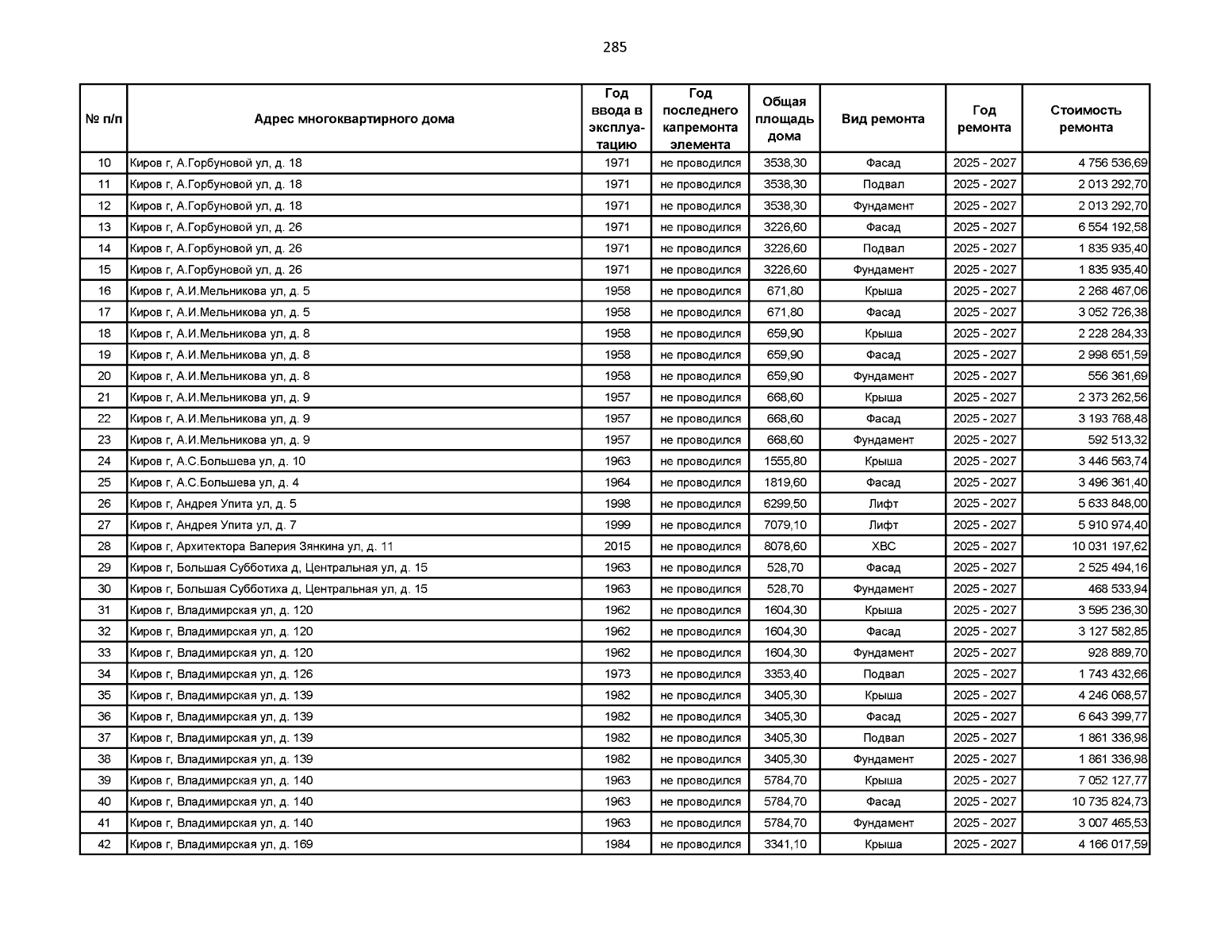 285

| № п/п | Адрес многоквартирного дома | Год ввода в эксплуатацию | Год последнего капремонта элемента | Общая площадь дома | Вид ремонта | Год ремонта | Стоимость ремонта |
|---|---|---|---|---|---|---|---|
| 10 | Киров г, А.Горбуновой ул, д. 18 | 1971 | не проводился | 3538,30 | Фасад | 2025 - 2027 | 4 756 536,69 |
| 11 | Киров г, А.Горбуновой ул, д. 18 | 1971 | не проводился | 3538,30 | Подвал | 2025 - 2027 | 2 013 292,70 |
| 12 | Киров г, А.Горбуновой ул, д. 18 | 1971 | не проводился | 3538,30 | Фундамент | 2025 - 2027 | 2 013 292,70 |
| 13 | Киров г, А.Горбуновой ул, д. 26 | 1971 | не проводился | 3226,60 | Фасад | 2025 - 2027 | 6 554 192,58 |
| 14 | Киров г, А.Горбуновой ул, д. 26 | 1971 | не проводился | 3226,60 | Подвал | 2025 - 2027 | 1 835 935,40 |
| 15 | Киров г, А.Горбуновой ул, д. 26 | 1971 | не проводился | 3226,60 | Фундамент | 2025 - 2027 | 1 835 935,40 |
| 16 | Киров г, А.И.Мельникова ул, д. 5 | 1958 | не проводился | 671,80 | Крыша | 2025 - 2027 | 2 268 467,06 |
| 17 | Киров г, А.И.Мельникова ул, д. 5 | 1958 | не проводился | 671,80 | Фасад | 2025 - 2027 | 3 052 726,38 |
| 18 | Киров г, А.И.Мельникова ул, д. 8 | 1958 | не проводился | 659,90 | Крыша | 2025 - 2027 | 2 228 284,33 |
| 19 | Киров г, А.И.Мельникова ул, д. 8 | 1958 | не проводился | 659,90 | Фасад | 2025 - 2027 | 2 998 651,59 |
| 20 | Киров г, А.И.Мельникова ул, д. 8 | 1958 | не проводился | 659,90 | Фундамент | 2025 - 2027 | 556 361,69 |
| 21 | Киров г, А.И.Мельникова ул, д. 9 | 1957 | не проводился | 668,60 | Крыша | 2025 - 2027 | 2 373 262,56 |
| 22 | Киров г, А.И.Мельникова ул, д. 9 | 1957 | не проводился | 668,60 | Фасад | 2025 - 2027 | 3 193 768,48 |
| 23 | Киров г, А.И.Мельникова ул, д. 9 | 1957 | не проводился | 668,60 | Фундамент | 2025 - 2027 | 592 513,32 |
| 24 | Киров г, А.С.Большева ул, д. 10 | 1963 | не проводился | 1555,80 | Крыша | 2025 - 2027 | 3 446 563,74 |
| 25 | Киров г, А.С.Большева ул, д. 4 | 1964 | не проводился | 1819,60 | Фасад | 2025 - 2027 | 3 496 361,40 |
| 26 | Киров г, Андрея Упита ул, д. 5 | 1998 | не проводился | 6299,50 | Лифт | 2025 - 2027 | 5 633 848,00 |
| 27 | Киров г, Андрея Упита ул, д. 7 | 1999 | не проводился | 7079,10 | Лифт | 2025 - 2027 | 5 910 974,40 |
| 28 | Киров г, Архитектора Валерия Зянкина ул, д. 11 | 2015 | не проводился | 8078,60 | ХВС | 2025 - 2027 | 10 031 197,62 |
| 29 | Киров г, Большая Субботиха д, Центральная ул, д. 15 | 1963 | не проводился | 528,70 | Фасад | 2025 - 2027 | 2 525 494,16 |
| 30 | Киров г, Большая Субботиха д, Центральная ул, д. 15 | 1963 | не проводился | 528,70 | Фундамент | 2025 - 2027 | 468 533,94 |
| 31 | Киров г, Владимирская ул, д. 120 | 1962 | не проводился | 1604,30 | Крыша | 2025 - 2027 | 3 595 236,30 |
| 32 | Киров г, Владимирская ул, д. 120 | 1962 | не проводился | 1604,30 | Фасад | 2025 - 2027 | 3 127 582,85 |
| 33 | Киров г, Владимирская ул, д. 120 | 1962 | не проводился | 1604,30 | Фундамент | 2025 - 2027 | 928 889,70 |
| 34 | Киров г, Владимирская ул, д. 126 | 1973 | не проводился | 3353,40 | Подвал | 2025 - 2027 | 1 743 432,66 |
| 35 | Киров г, Владимирская ул, д. 139 | 1982 | не проводился | 3405,30 | Крыша | 2025 - 2027 | 4 246 068,57 |
| 36 | Киров г, Владимирская ул, д. 139 | 1982 | не проводился | 3405,30 | Фасад | 2025 - 2027 | 6 643 399,77 |
| 37 | Киров г, Владимирская ул, д. 139 | 1982 | не проводился | 3405,30 | Подвал | 2025 - 2027 | 1 861 336,98 |
| 38 | Киров г, Владимирская ул, д. 139 | 1982 | не проводился | 3405,30 | Фундамент | 2025 - 2027 | 1 861 336,98 |
| 39 | Киров г, Владимирская ул, д. 140 | 1963 | не проводился | 5784,70 | Крыша | 2025 - 2027 | 7 052 127,77 |
| 40 | Киров г, Владимирская ул, д. 140 | 1963 | не проводился | 5784,70 | Фасад | 2025 - 2027 | 10 735 824,73 |
| 41 | Киров г, Владимирская ул, д. 140 | 1963 | не проводился | 5784,70 | Фундамент | 2025 - 2027 | 3 007 465,53 |
| 42 | Киров г, Владимирская ул, д. 169 | 1984 | не проводился | 3341,10 | Крыша | 2025 - 2027 | 4 166 017,59 |